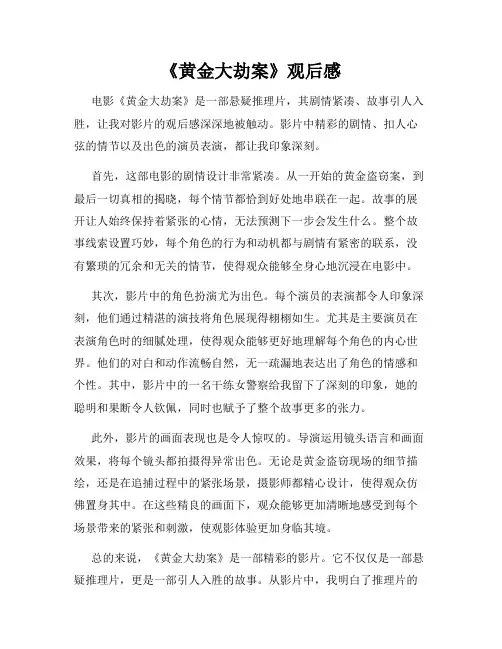 《黄金大劫案》观后感

电影《黄金大劫案》是一部悬疑推理片，其剧情紧凑、故事引人入胜，让我对影片的观后感深深地被触动。影片中精彩的剧情、扣人心弦的情节以及出色的演员表演，都让我印象深刻。

首先，这部电影的剧情设计非常紧凑。从一开始的黄金盗窃案，到最后一切真相的揭晓，每个情节都恰到好处地串联在一起。故事的展开让人始终保持着紧张的心情，无法预测下一步会发生什么。整个故事线索设置巧妙，每个角色的行为和动机都与剧情有紧密的联系，没有繁琐的冗余和无关的情节，使得观众能够全身心地沉浸在电影中。

其次，影片中的角色扮演尤为出色。每个演员的表演都令人印象深刻，他们通过精湛的演技将角色展现得栩栩如生。尤其是主要演员在表演角色时的细腻处理，使得观众能够更好地理解每个角色的内心世界。他们的对白和动作流畅自然，无一疏漏地表达出了角色的情感和个性。其中，影片中的一名干练女警察给我留下了深刻的印象，她的聪明和果断令人钦佩，同时也赋予了整个故事更多的张力。

此外，影片的画面表现也是令人惊叹的。导演运用镜头语言和画面效果，将每个镜头都拍摄得异常出色。无论是黄金盗窃现场的细节描绘，还是在追捕过程中的紧张场景，摄影师都精心设计，使得观众仿佛置身其中。在这些精良的画面下，观众能够更加清晰地感受到每个场景带来的紧张和刺激，使观影体验更加身临其境。

总的来说，《黄金大劫案》是一部精彩的影片。它不仅仅是一部悬疑推理片，更是一部引人入胜的故事。从影片中，我明白了推理片的